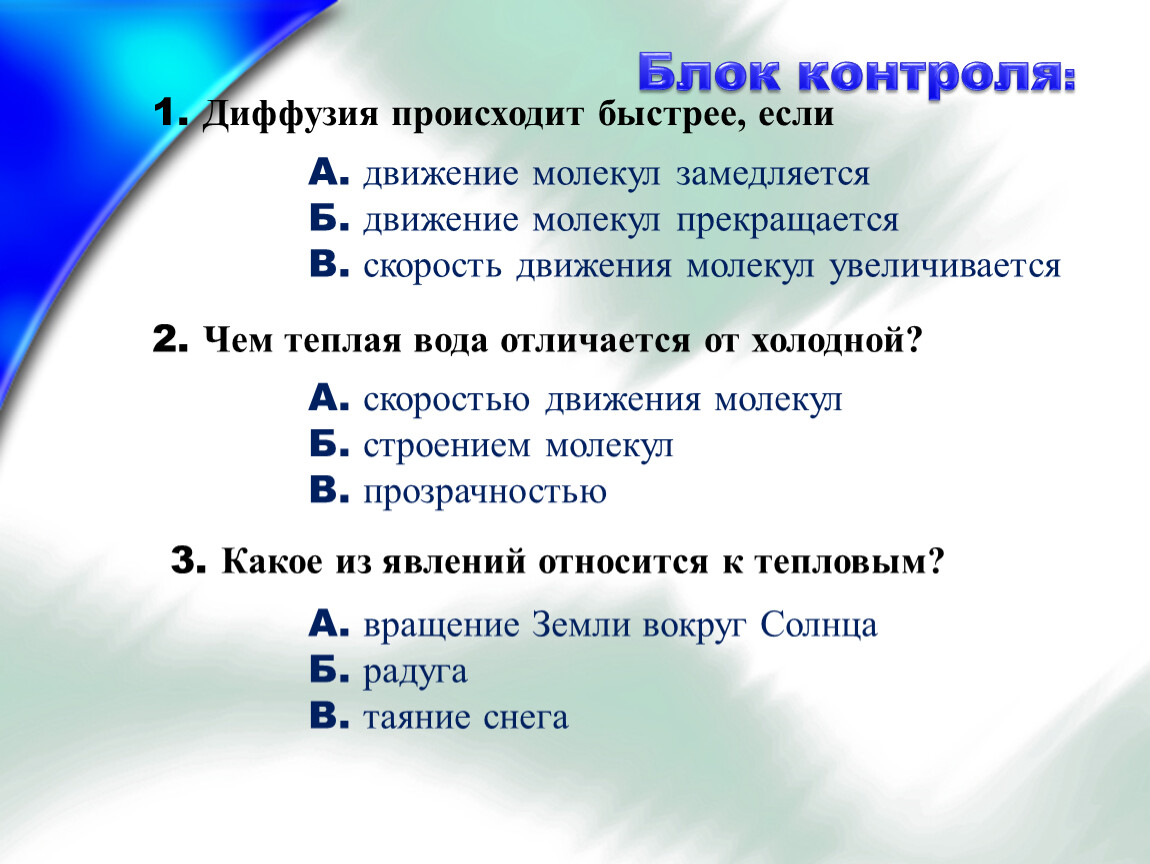 Блок контроля:

1. Диффузия происходит быстрее, если

А. движение молекул замедляется
Б. движение молекул прекращается
В. скорость движения молекул увеличивается

2. Чем теплая вода отличается от холодной?

А. скоростью движения молекул
Б. строением молекул
В. прозрачностью

3. Какое из явлений относится к тепловым?

А. вращение Земли вокруг Солнца
Б. радуга
В. таяние снега